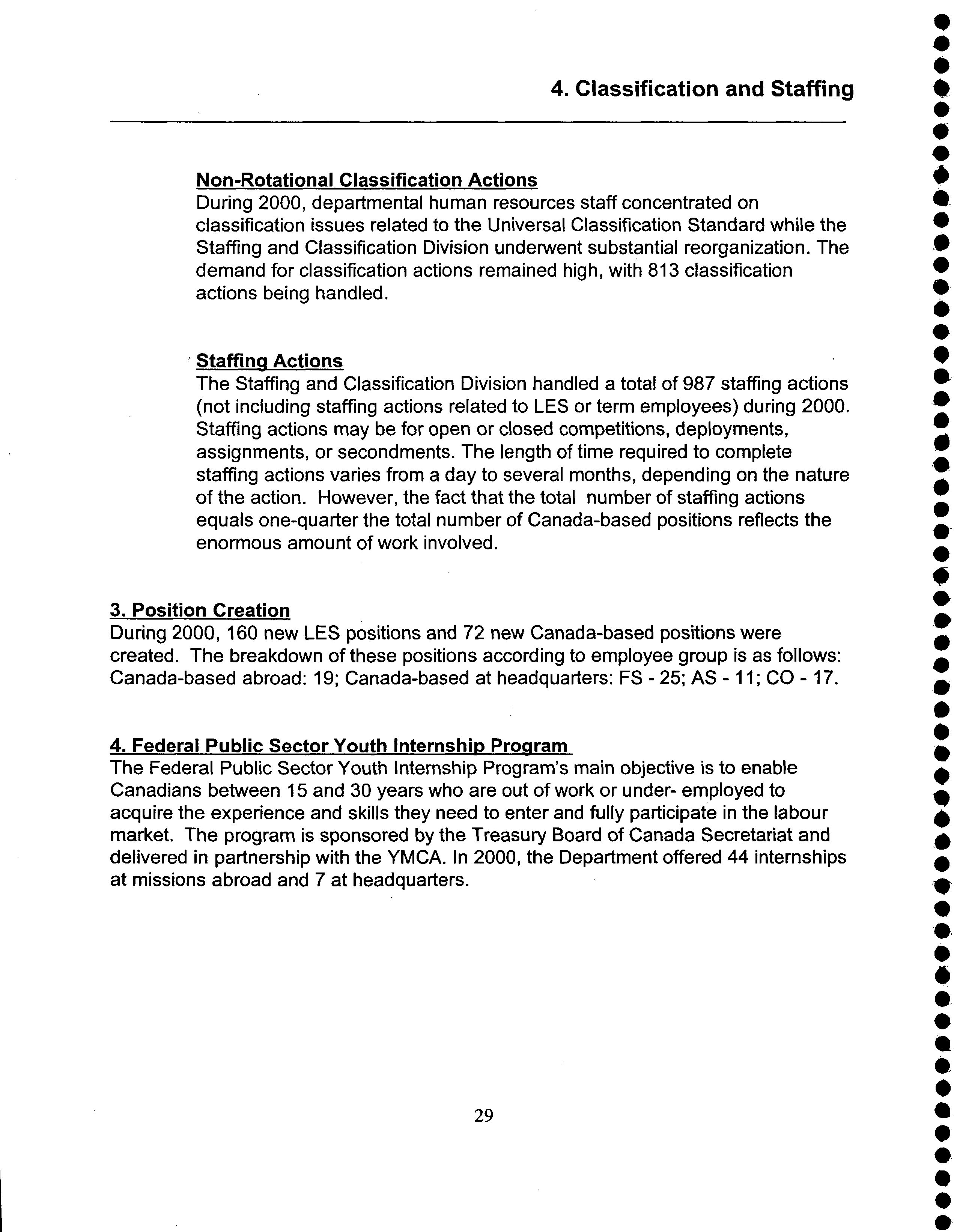 4. Classification and Staffing

Non-Rotational Classification Actions
During 2000, departmental human resources staff concentrated on classification issues related to the Universal Classification Standard while the Staffing and Classification Division underwent substantial reorganization. The demand for classification actions remained high, with 813 classification actions being handled.

Staffing Actions
The Staffing and Classification Division handled a total of 987 staffing actions (not including staffing actions related to LES or term employees) during 2000. Staffing actions may be for open or closed competitions, deployments, assignments, or secondments. The length of time required to complete staffing actions varies from a day to several months, depending on the nature of the action. However, the fact that the total number of staffing actions equals one-quarter the total number of Canada-based positions reflects the enormous amount of work involved.

3. Position Creation
During 2000, 160 new LES positions and 72 new Canada-based positions were created. The breakdown of these positions according to employee group is as follows: Canada-based abroad: 19; Canada-based at headquarters: FS - 25; AS - 11; CO - 17.

4. Federal Public Sector Youth Internship Program
The Federal Public Sector Youth Internship Program's main objective is to enable Canadians between 15 and 30 years who are out of work or under- employed to acquire the experience and skills they need to enter and fully participate in the labour market. The program is sponsored by the Treasury Board of Canada Secretariat and delivered in partnership with the YMCA. In 2000, the Department offered 44 internships at missions abroad and 7 at headquarters.

29